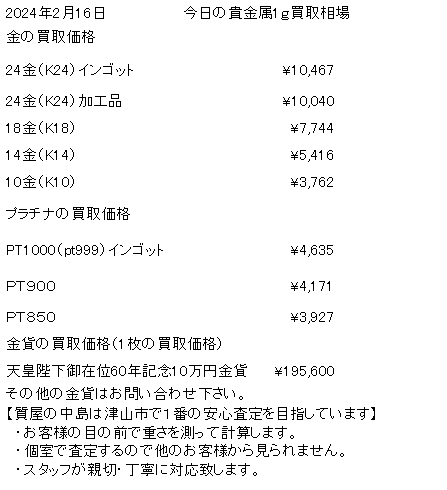 2024年2月16日 今日の貴金属1g買取相場

金の買取価格

24金(K24)インゴット ¥10,467

24金(K24)加工品 ¥10,040

18金(K18) ¥7,744

14金(K14) ¥5,416

10金(K10) ¥3,762

プラチナの買取価格

PT1000(pt999)インゴット ¥4,635

PT900 ¥4,171

PT850 ¥3,927

金貨の買取価格(1枚の買取価格)

天皇陛下御在位60年記念10万円金貨 ¥195,600

その他の金貨はお問い合わせ下さい。

【質屋の中島は津山市で1番の安心査定を目指しています】
・お客様の目の前で重さを測って計算します。
・個室で査定するので他のお客様から見られません。
・スタッフが親切・丁寧に対応致します。